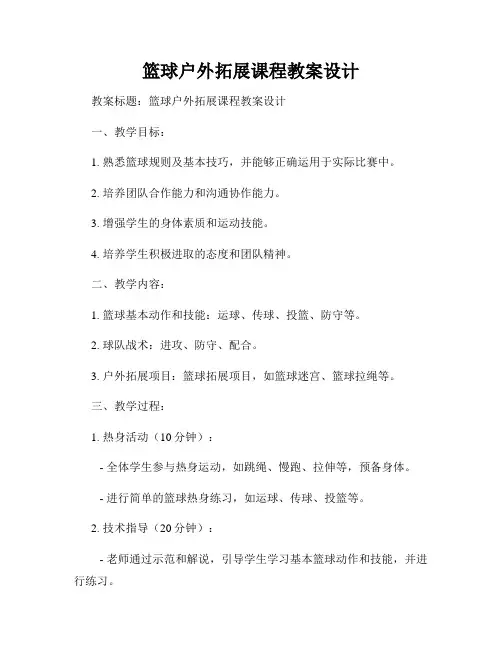 篮球户外拓展课程教案设计

教案标题：篮球户外拓展课程教案设计

一、教学目标：

1. 熟悉篮球规则及基本技巧，并能够正确运用于实际比赛中。

2. 培养团队合作能力和沟通协作能力。

3. 增强学生的身体素质和运动技能。

4. 培养学生积极进取的态度和团队精神。

二、教学内容：

1. 篮球基本动作和技能：运球、传球、投篮、防守等。

2. 球队战术：进攻、防守、配合。

3. 户外拓展项目：篮球拓展项目，如篮球迷宫、篮球拉绳等。

三、教学过程：

1. 热身活动（10 分钟）：

- 全体学生参与热身运动，如跳绳、慢跑、拉伸等，预备身体。

- 进行简单的篮球热身练习，如运球、传球、投篮等。

2. 技术指导（20 分钟）：

- 老师通过示范和解说，引导学生学习基本篮球动作和技能，并进行练习。